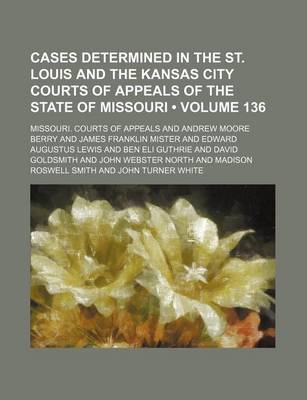 CASES DETERMINED IN THE ST. LOUIS AND THE KANSAS CITY COURTS OF APPEALS OF THE STATE OF MISSOURI • VOLUME 136

MISSOURI. COURTS OF APPEALS AND ANDREW MOORE BERRY AND JAMES FRANKLIN MISTER AND EDWARD AUGUSTUS LEWIS AND BEN ELI GUTHRIE AND DAVID GOLDSMITH AND JOHN WEBSTER NORTH AND MADISON ROSWELL SMITH AND JOHN TURNER WHITE